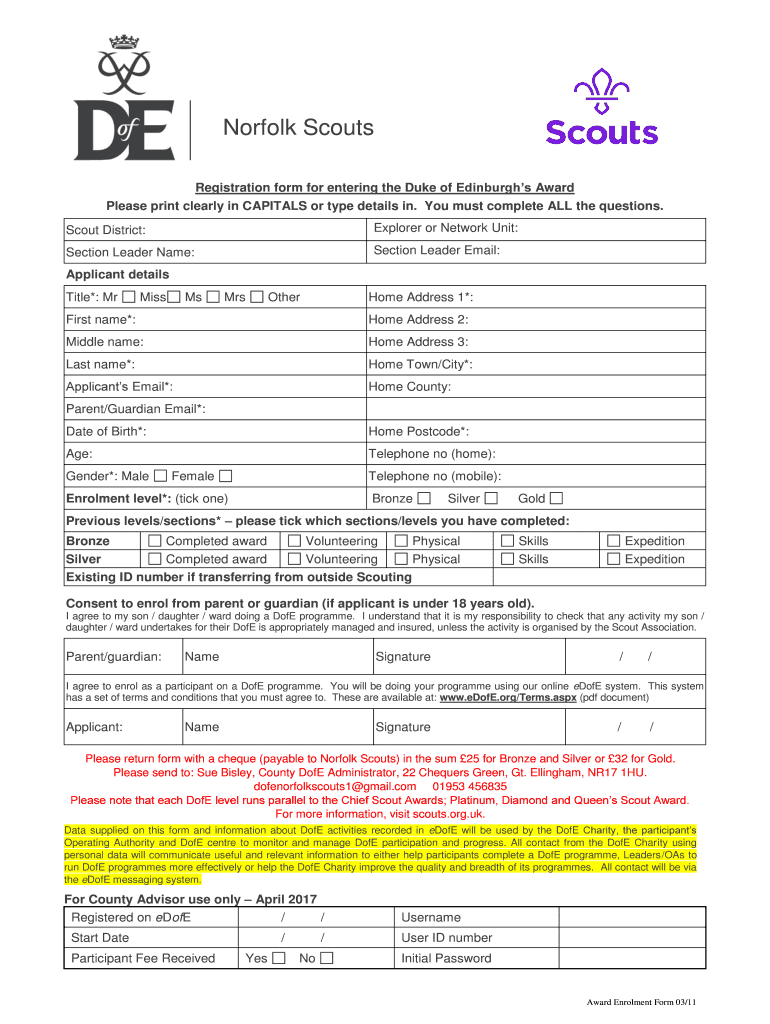 DofE

Norfolk Scouts

Scouts

Registration form for entering the Duke of Edinburgh's Award
Please print clearly in CAPITALS or type details in. You must complete ALL the questions.

| Scout District: | Explorer or Network Unit: |
|---|---|
| Section Leader Name: | Section Leader Email: |

Applicant details

| Title*: Mr ☐ Miss☐ Ms ☐ Mrs ☐ Other | Home Address 1*: |
|---|---|
| First name*: | Home Address 2: |
| Middle name: | Home Address 3: |
| Last name*: | Home Town/City*: |
| Applicant's Email*: | Home County: |
| Parent/Guardian Email*: | |
| Date of Birth*: | Home Postcode*: |
| Age: | Telephone no (home): |
| Gender*: Male ☐ Female ☐ | Telephone no (mobile): |
| Enrolment level*: (tick one) | Bronze ☐ Silver ☐ Gold ☐ |

Previous levels/sections* – please tick which sections/levels you have completed:

| Bronze | ☐ Completed award | ☐ Volunteering | ☐ Physical | ☐ Skills | ☐ Expedition |
|---|---|---|---|---|---|
| Silver | ☐ Completed award | ☐ Volunteering | ☐ Physical | ☐ Skills | ☐ Expedition |

Existing ID number if transferring from outside Scouting

Consent to enrol from parent or guardian (if applicant is under 18 years old).
I agree to my son / daughter / ward doing a DofE programme. I understand that it is my responsibility to check that any activity my son / daughter / ward undertakes for their DofE is appropriately managed and insured, unless the activity is organised by the Scout Association.

| Parent/guardian: | Name | Signature | / / |
|---|---|---|---|

I agree to enrol as a participant on a DofE programme. You will be doing your programme using our online eDofE system. This system has a set of terms and conditions that you must agree to. These are available at: www.eDofE.org/Terms.aspx (pdf document)

| Applicant: | Name | Signature | / / |
|---|---|---|---|

Please return form with a cheque (payable to Norfolk Scouts) in the sum £25 for Bronze and Silver or £32 for Gold.
Please send to: Sue Bisley, County DofE Administrator, 22 Chequers Green, Gt. Ellingham, NR17 1HU.
dofenorfolkscouts1@gmail.com 01953 456835
Please note that each DofE level runs parallel to the Chief Scout Awards; Platinum, Diamond and Queen's Scout Award.
For more information, visit scouts.org.uk.

Data supplied on this form and information about DofE activities recorded in eDofE will be used by the DofE Charity, the participant's Operating Authority and DofE centre to monitor and manage DofE participation and progress. All contact from the DofE Charity using personal data will communicate useful and relevant information to either help participants complete a DofE programme, Leaders/OAs to run DofE programmes more effectively or help the DofE Charity improve the quality and breadth of its programmes. All contact will be via the eDofE messaging system.

For County Advisor use only – April 2017

| Registered on eDofE | / / | Username | |
|---|---|---|---|
| Start Date | / / | User ID number | |
| Participant Fee Received | Yes ☐ No ☐ | Initial Password | |

Award Enrolment Form 03/11